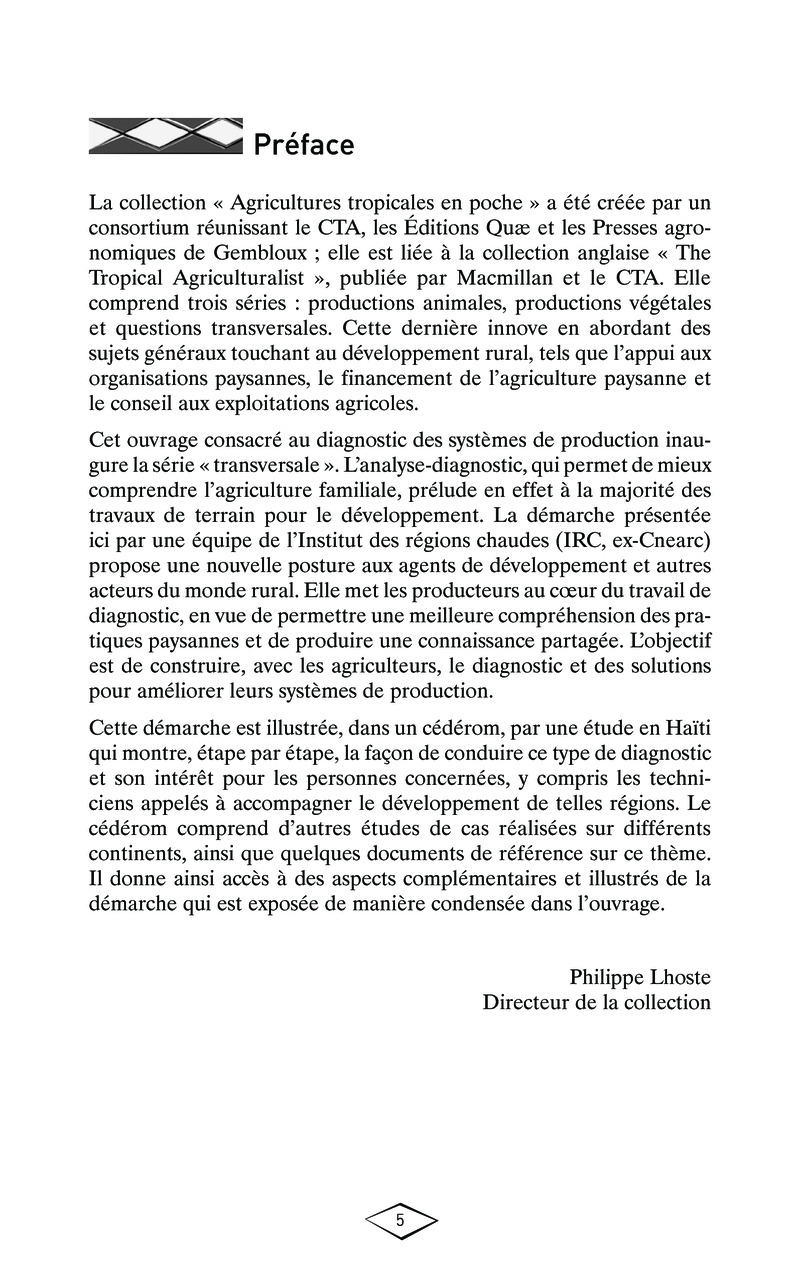 Préface

La collection « Agricultures tropicales en poche » a été créée par un consortium réunissant le CTA, les Éditions Quæ et les Presses agronomiques de Gembloux ; elle est liée à la collection anglaise « The Tropical Agriculturalist », publiée par Macmillan et le CTA. Elle comprend trois séries : productions animales, productions végétales et questions transversales. Cette dernière innove en abordant des sujets généraux touchant au développement rural, tels que l'appui aux organisations paysannes, le financement de l'agriculture paysanne et le conseil aux exploitations agricoles.

Cet ouvrage consacré au diagnostic des systèmes de production inaugure la série « transversale ». L'analyse-diagnostic, qui permet de mieux comprendre l'agriculture familiale, prélude en effet à la majorité des travaux de terrain pour le développement. La démarche présentée ici par une équipe de l'Institut des régions chaudes (IRC, ex-Cnearc) propose une nouvelle posture aux agents de développement et autres acteurs du monde rural. Elle met les producteurs au cœur du travail de diagnostic, en vue de permettre une meilleure compréhension des pratiques paysannes et de produire une connaissance partagée. L'objectif est de construire, avec les agriculteurs, le diagnostic et des solutions pour améliorer leurs systèmes de production.

Cette démarche est illustrée, dans un cédérom, par une étude en Haïti qui montre, étape par étape, la façon de conduire ce type de diagnostic et son intérêt pour les personnes concernées, y compris les techniciens appelés à accompagner le développement de telles régions. Le cédérom comprend d'autres études de cas réalisées sur différents continents, ainsi que quelques documents de référence sur ce thème. Il donne ainsi accès à des aspects complémentaires et illustrés de la démarche qui est exposée de manière condensée dans l'ouvrage.

Philippe Lhoste
Directeur de la collection

5